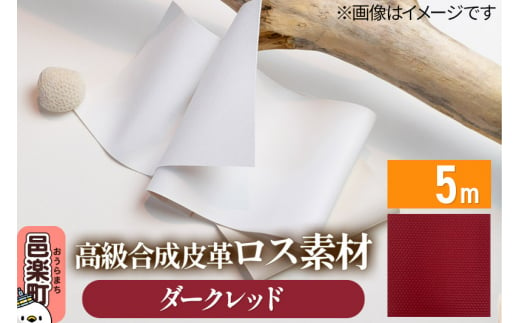 ※画像はイメージです

5m

邑楽町
おうらまち

高級合成皮革ロス素材

ダークレッド